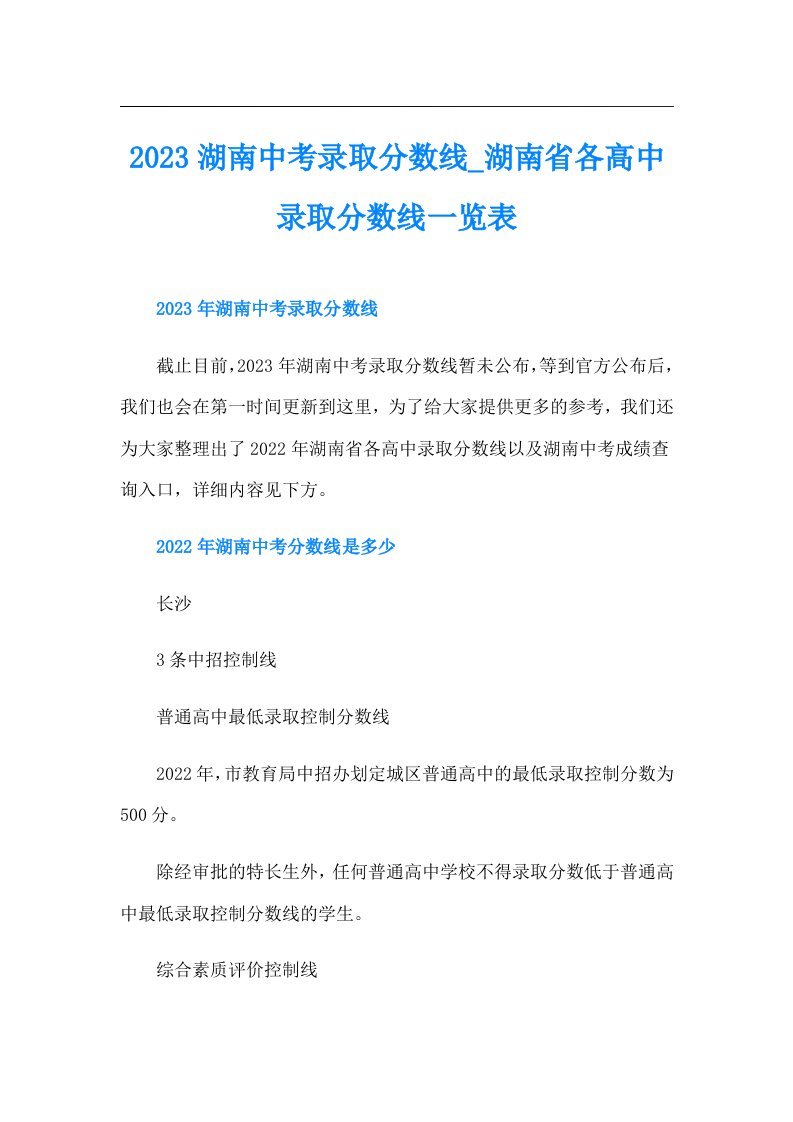 2023湖南中考录取分数线_湖南省各高中录取分数线一览表

2023年湖南中考录取分数线

截止目前,2023年湖南中考录取分数线暂未公布,等到官方公布后,我们也会在第一时间更新到这里，为了给大家提供更多的参考，我们还为大家整理出了2022年湖南省各高中录取分数线以及湖南中考成绩查询入口，详细内容见下方。

2022年湖南中考分数线是多少

长沙

3条中招控制线

普通高中最低录取控制分数线

2022年,市教育局中招办划定城区普通高中的最低录取控制分数为500分。

除经审批的特长生外，任何普通高中学校不得录取分数低于普通高中最低录取控制分数线的学生。

综合素质评价控制线